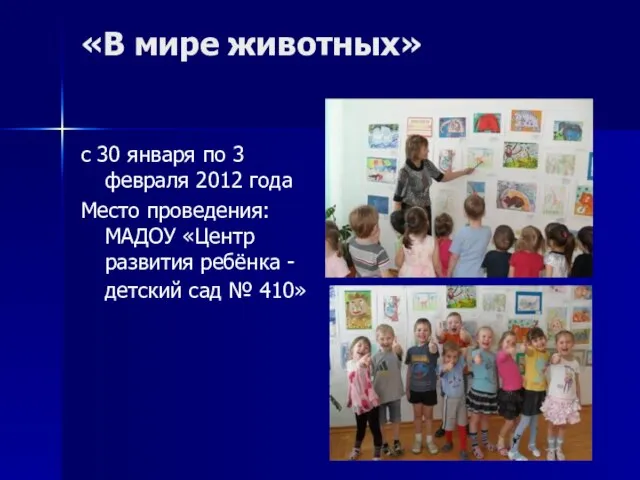 «В мире животных»

с 30 января по 3 февраля 2012 года

Место проведения: МАДОУ «Центр развития ребёнка - детский сад № 410»